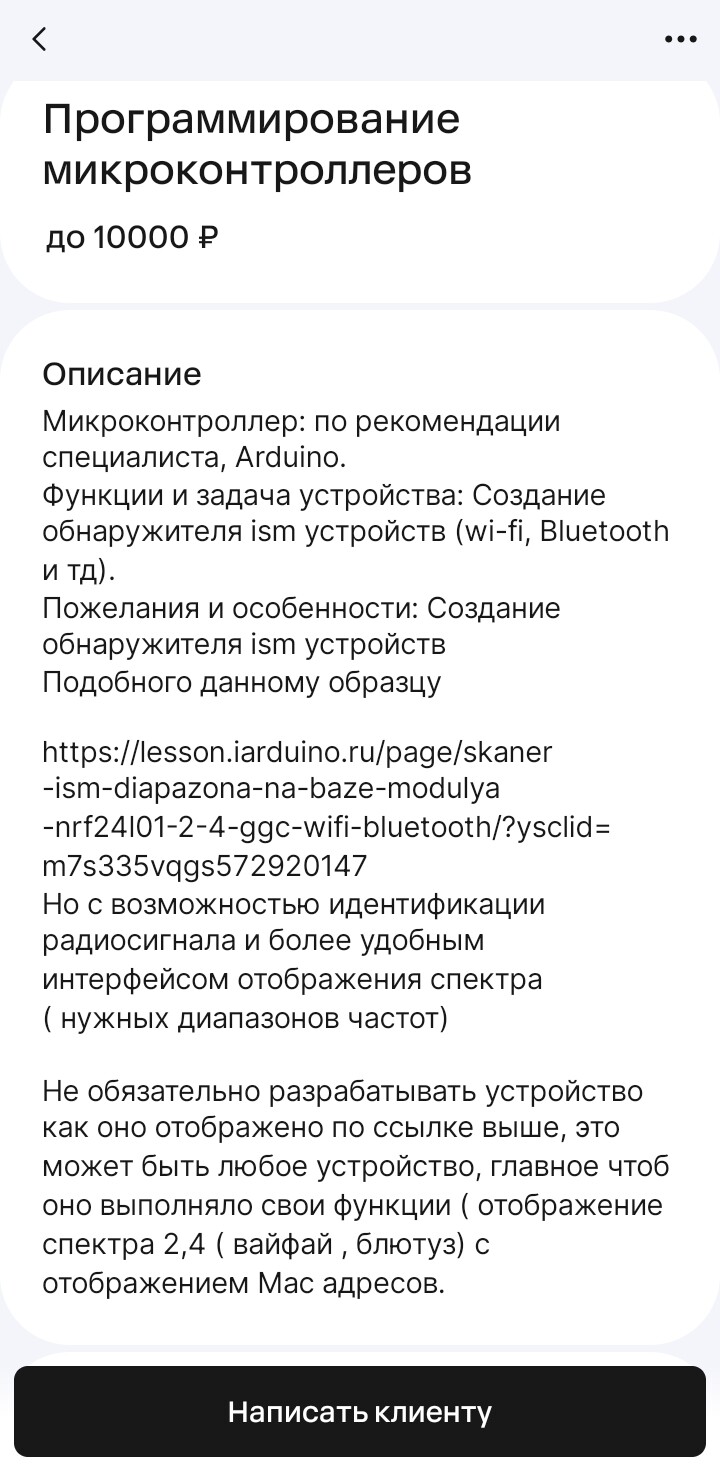 Программирование микроконтроллеров

до 10000 ₽

Описание

Микроконтроллер: по рекомендации специалиста, Arduino.
Функции и задача устройства: Создание обнаружителя ism устройств (wi-fi, Bluetooth и тд).
Пожелания и особенности: Создание обнаружителя ism устройств
Подобного данному образцу

https://lesson.iarduino.ru/page/skaner-ism-diapazona-na-baze-modulya-nrf24l01-2-4-ggc-wifi-bluetooth/?ysclid=m7s335vqgs572920147
Но с возможностью идентификации радиосигнала и более удобным интерфейсом отображения спектра ( нужных диапазонов частот)

Не обязательно разрабатывать устройство как оно отображено по ссылке выше, это может быть любое устройство, главное чтоб оно выполняло свои функции ( отображение спектра 2,4 ( вайфай , блютуз) с отображением Mac адресов.

Написать клиенту